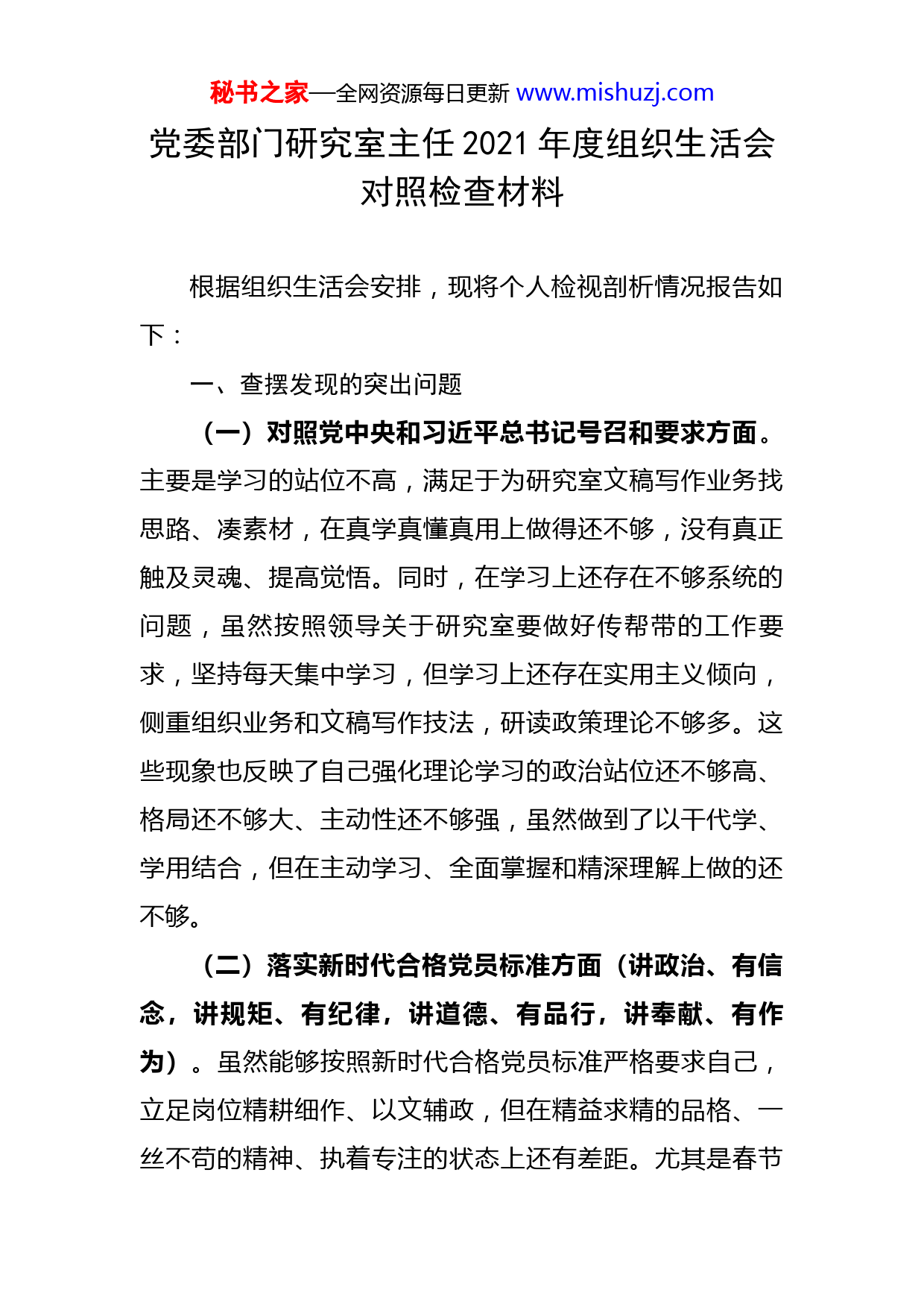 秘书之家—全网资源每日更新 www.mishuzj.com

党委部门研究室主任 2021 年度组织生活会对照检查材料

根据组织生活会安排，现将个人检视剖析情况报告如下：

一、查摆发现的突出问题

（一）对照党中央和习近平总书记号召和要求方面。主要是学习的站位不高，满足于为研究室文稿写作业务找思路、凑素材，在真学真懂真用上做得还不够，没有真正触及灵魂、提高觉悟。同时，在学习上还存在不够系统的问题，虽然按照领导关于研究室要做好传帮带的工作要求，坚持每天集中学习，但学习上还存在实用主义倾向，侧重组织业务和文稿写作技法，研读政策理论不够多。这些现象也反映了自己强化理论学习的政治站位还不够高、格局还不够大、主动性还不够强，虽然做到了以干代学、学用结合，但在主动学习、全面掌握和精深理解上做的还不够。

（二）落实新时代合格党员标准方面（讲政治、有信念，讲规矩、有纪律，讲道德、有品行，讲奉献、有作为）。虽然能够按照新时代合格党员标准严格要求自己，立足岗位精耕细作、以文辅政，但在精益求精的品格、一丝不苟的精神、执着专注的状态上还有差距。尤其是春节